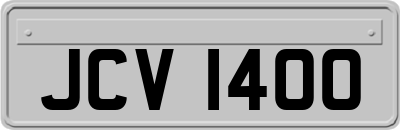 JCV 1400